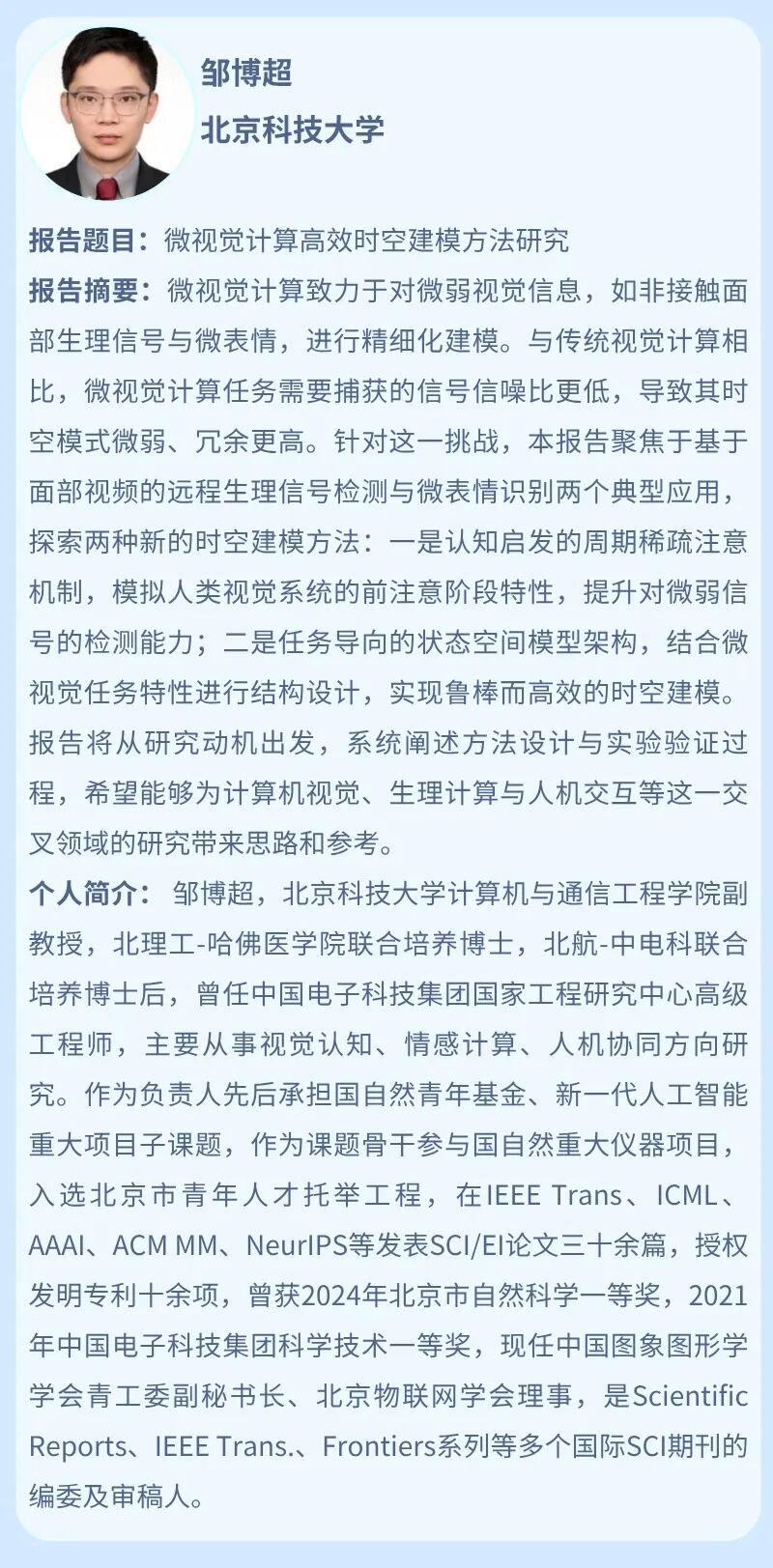 邹博超
北京科技大学

报告题目：微视觉计算高效时空建模方法研究
报告摘要：微视觉计算致力于对微弱视觉信息，如非接触面部生理信号与微表情，进行精细化建模。与传统视觉计算相比，微视觉计算任务需要捕获的信号信噪比更低，导致其时空模式微弱、冗余更高。针对这一挑战，本报告聚焦于基于面部视频的远程生理信号检测与微表情识别两个典型应用，探索两种新的时空建模方法：一是认知启发的周期稀疏注意机制，模拟人类视觉系统的前注意阶段特性，提升对微弱信号的检测能力；二是任务导向的状态空间模型架构，结合微视觉任务特性进行结构设计，实现鲁棒而高效的时空建模。报告将从研究动机出发，系统阐述方法设计与实验验证过程，希望能够为计算机视觉、生理计算与人机交互等这一交叉领域的研究带来思路和参考。
个人简介：邹博超，北京科技大学计算机与通信工程学院副教授，北理工-哈佛医学院联合培养博士，北航-中电科联合培养博士后，曾任中国电子科技集团国家工程研究中心高级工程师，主要从事视觉认知、情感计算、人机协同方向研究。作为负责人先后承担国自然青年基金、新一代人工智能重大项目子课题，作为课题骨干参与国自然重大仪器项目，入选北京市青年人才托举工程，在IEEE Trans、ICML、AAAI、ACM MM、NeurIPS等发表SCI/EI论文三十余篇，授权发明专利十余项，曾获2024年北京市自然科学一等奖，2021年中国电子科技集团科学技术一等奖，现任中国图象图形学学会青工委副秘书长、北京物联网学会理事，是Scientific Reports、IEEE Trans.、Frontiers系列等多个国际SCI期刊的编委及审稿人。